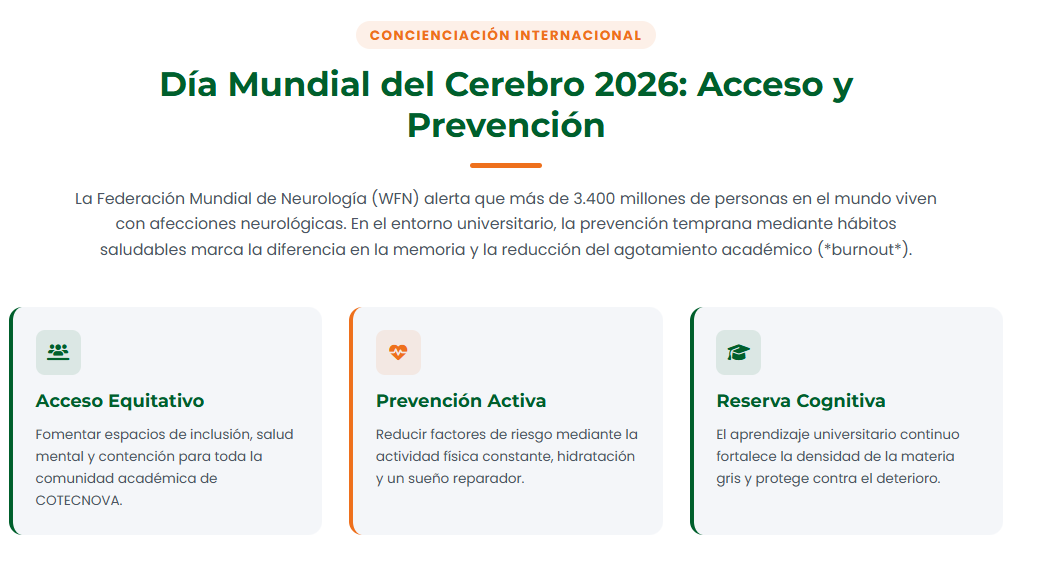 CONCIENCIACIÓN INTERNACIONAL

Día Mundial del Cerebro 2026: Acceso y Prevención

La Federación Mundial de Neurología (WFN) alerta que más de 3.400 millones de personas en el mundo viven con afecciones neurológicas. En el entorno universitario, la prevención temprana mediante hábitos saludables marca la diferencia en la memoria y la reducción del agotamiento académico (*burnout*).

Acceso Equitativo

Fomentar espacios de inclusión, salud mental y contención para toda la comunidad académica de COTECNOVA.

Prevención Activa

Reducir factores de riesgo mediante la actividad física constante, hidratación y un sueño reparador.

Reserva Cognitiva

El aprendizaje universitario continuo fortalece la densidad de la materia gris y protege contra el deterioro.